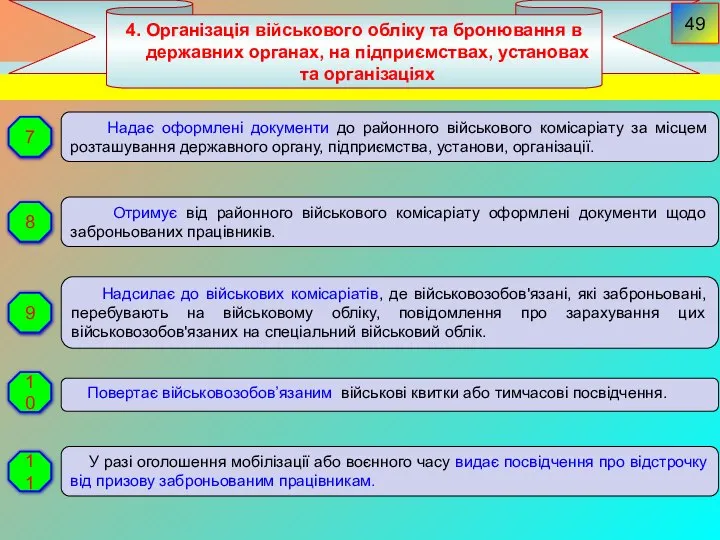 4. Організація військового обліку та бронювання в державних органах, на підприємствах, установах та організаціях

49

7

Надає оформлені документи до районного військового комісаріату за місцем розташування державного органу, підприємства, установи, організації.

8

Отримує від районного військового комісаріату оформлені документи щодо заброньованих працівників.

9

Надсилає до військових комісаріатів, де військовозобов'язані, які заброньовані, перебувають на військовому обліку, повідомлення про зарахування цих військовозобов'язаних на спеціальний військовий облік.

10

Повертає військовозобов’язаним військові квитки або тимчасові посвідчення.

11

У разі оголошення мобілізації або воєнного часу видає посвідчення про відстрочку від призову заброньованим працівникам.